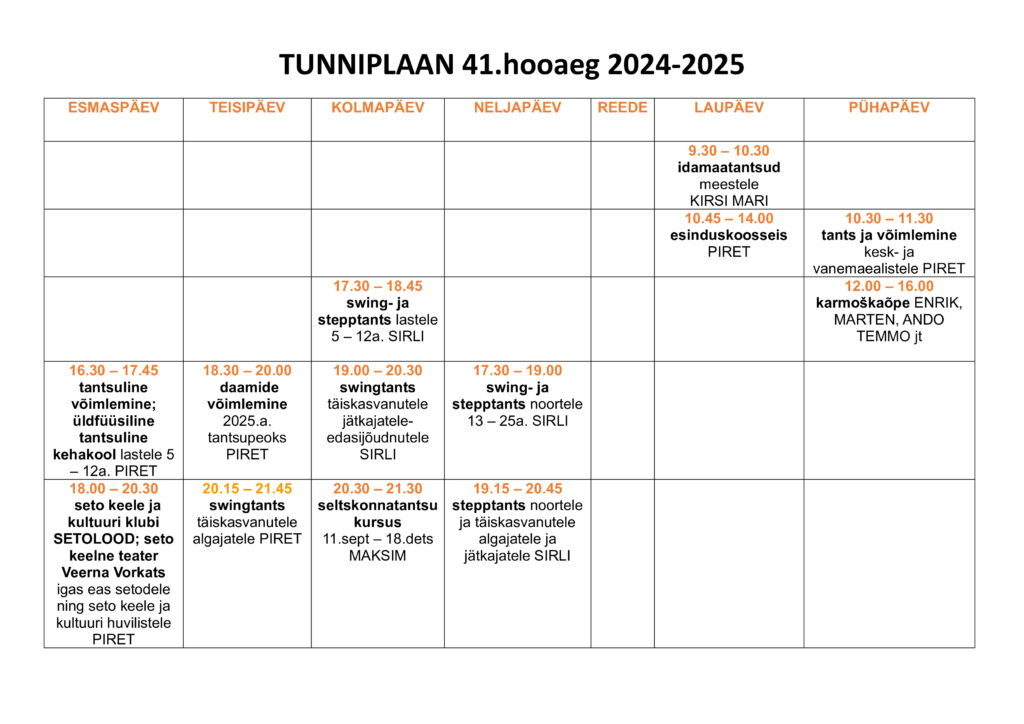 TUNNIPLAAN 41.hooaeg 2024-2025

| ESMASPÄEV | TEISIPÄEV | KOLMAPÄEV | NELJAPÄEV | REEDE | LAUPÄEV | PÜHAPÄEV |
|---|---|---|---|---|---|---|
| | | | | | 9.30 – 10.30 idamaatantsud meestele KIRSI MARI | |
| | | | | | 10.45 – 14.00 esinduskoosseis PIRET | 10.30 – 11.30 tants ja võimlemine kesk- ja vanemaealistele PIRET |
| | | 17.30 – 18.45 swing- ja stepptants lastele 5 – 12a. SIRLI | | | | 12.00 – 16.00 karmoškaõpe ENRIK, MARTEN, ANDO TEMMO jt |
| 16.30 – 17.45 tantsuline võimlemine; üldfüüsiline tantsuline kehakool lastele 5 – 12a. PIRET | 18.30 – 20.00 daamide võimlemine 2025.a. tantsupeoks PIRET | 19.00 – 20.30 swingtants täiskasvanutele jätkajatele-edasijõudnutele SIRLI | 17.30 – 19.00 swing- ja stepptants noortele 13 – 25a. SIRLI | | | |
| 18.00 – 20.30 seto keele ja kultuuri klubi SETOLOOD; seto keelne teater Veerna Vorkats igas eas setodele ning seto keele ja kultuuri huvilistele PIRET | 20.15 – 21.45 swingtants täiskasvanutele algajatele PIRET | 20.30 – 21.30 seltskonnatantsu kursus 11.sept – 18.dets MAKSIM | 19.15 – 20.45 stepptants noortele ja täiskasvanutele algajatele ja jätkajatele SIRLI | | | |